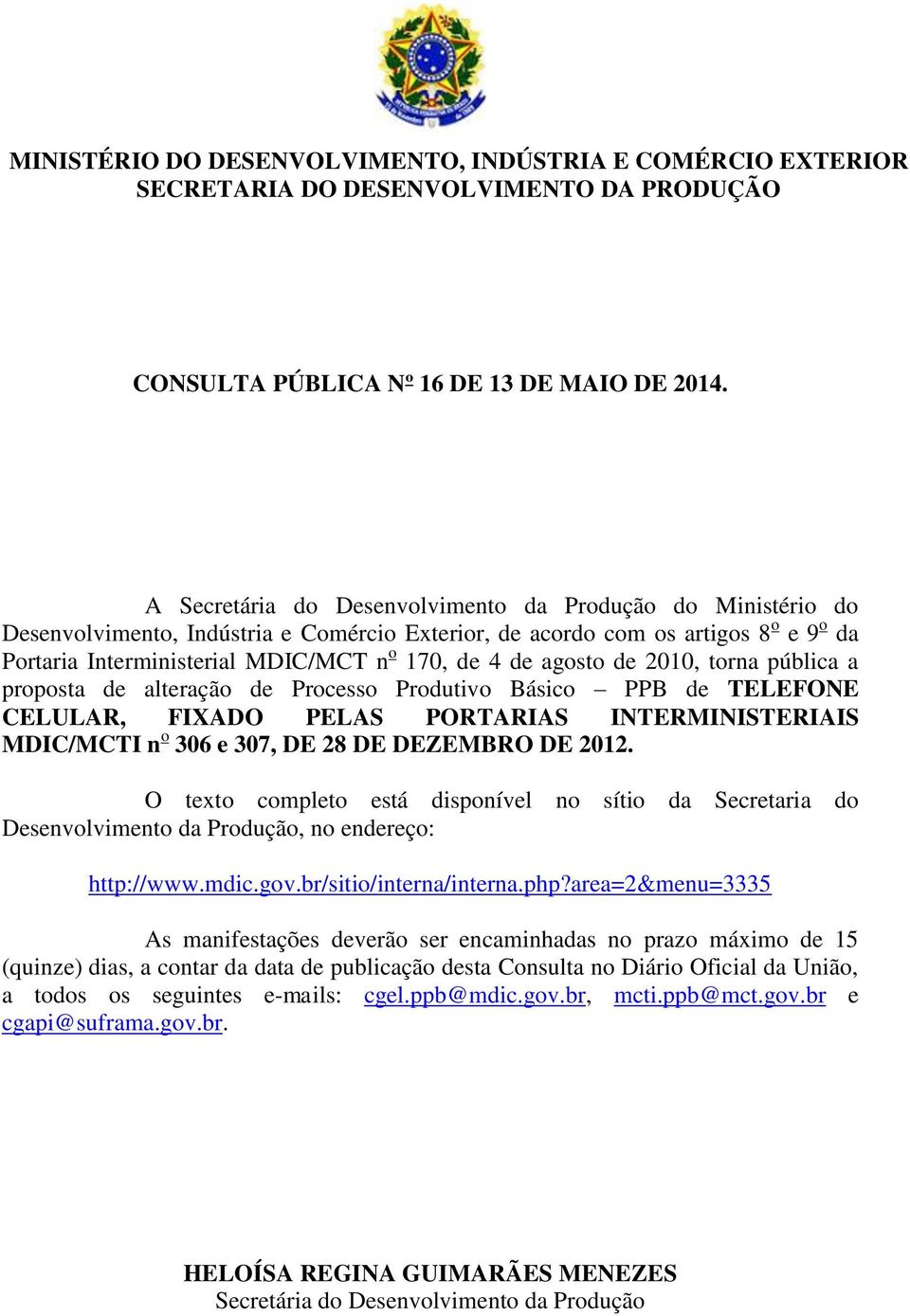 MINISTÉRIO DO DESENVOLVIMENTO, INDÚSTRIA E COMÉRCIO EXTERIOR
SECRETARIA DO DESENVOLVIMENTO DA PRODUÇÃO

CONSULTA PÚBLICA Nº 16 DE 13 DE MAIO DE 2014.

A Secretária do Desenvolvimento da Produção do Ministério do Desenvolvimento, Indústria e Comércio Exterior, de acordo com os artigos 8º e 9º da Portaria Interministerial MDIC/MCT nº 170, de 4 de agosto de 2010, torna pública a proposta de alteração de Processo Produtivo Básico – PPB de TELEFONE CELULAR, FIXADO PELAS PORTARIAS INTERMINISTERIAIS MDIC/MCTI nº 306 e 307, DE 28 DE DEZEMBRO DE 2012.

O texto completo está disponível no sítio da Secretaria do Desenvolvimento da Produção, no endereço:

http://www.mdic.gov.br/sitio/interna/interna.php?area=2&menu=3335

As manifestações deverão ser encaminhadas no prazo máximo de 15 (quinze) dias, a contar da data de publicação desta Consulta no Diário Oficial da União, a todos os seguintes e-mails: cgel.ppb@mdic.gov.br, mcti.ppb@mct.gov.br e cgapi@suframa.gov.br.

HELOÍSA REGINA GUIMARÃES MENEZES
Secretária do Desenvolvimento da Produção